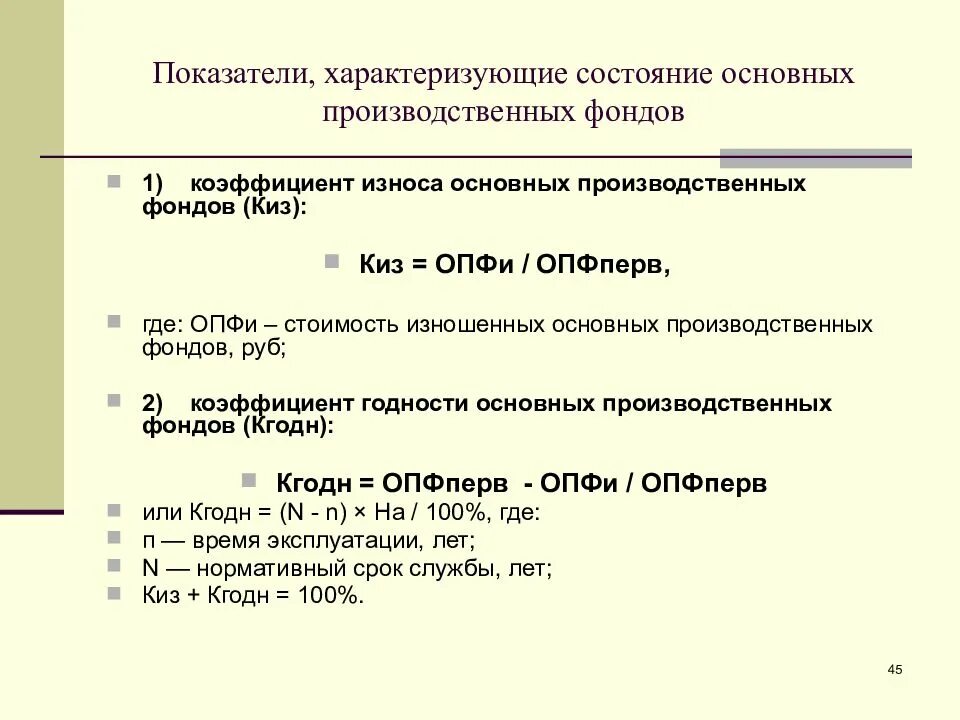 Показатели, характеризующие состояние основных производственных фондов

1) коэффициент износа основных производственных фондов (Киз):

Киз = ОПФи / ОПФперв,

где: ОПФи – стоимость изношенных основных производственных фондов, руб;

2) коэффициент годности основных производственных фондов (Кгодн):

Кгодн = ОПФперв - ОПФи / ОПФперв

или Кгодн = (N - n) × На / 100%, где:

п — время эксплуатации, лет;

N — нормативный срок службы, лет;

Киз + Кгодн = 100%.

45